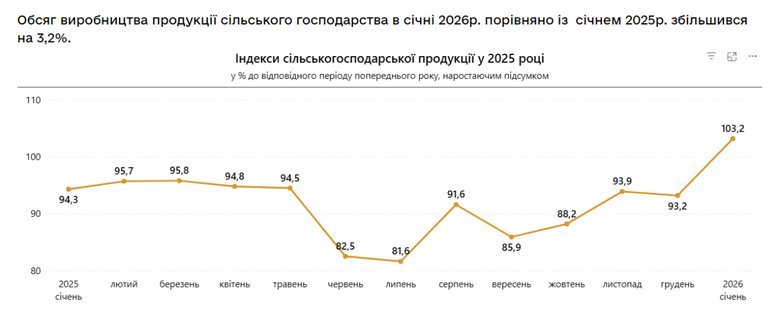 Обсяг виробництва продукції сільського господарства в січні 2026р. порівняно із січнем 2025р. збільшився на 3,2%.

Індекси сільськогосподарської продукції у 2025 році

у % до відповідного періоду попереднього року, наростаючим підсумком

110
100
90
80

94,3
95,7
95,8
94,8
94,5
82,5
81,6
91,6
85,9
88,2
93,9
93,2
103,2

2025 січень
лютий
березень
квітень
травень
червень
липень
серпень
вересень
жовтень
листопад
грудень
2026 січень